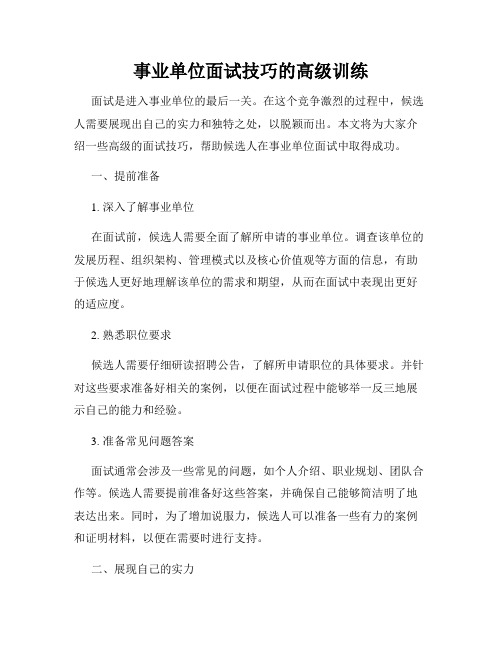 事业单位面试技巧的高级训练

面试是进入事业单位的最后一关。在这个竞争激烈的过程中，候选人需要展现出自己的实力和独特之处，以脱颖而出。本文将为大家介绍一些高级的面试技巧，帮助候选人在事业单位面试中取得成功。

一、提前准备

1. 深入了解事业单位

在面试前，候选人需要全面了解所申请的事业单位。调查该单位的发展历程、组织架构、管理模式以及核心价值观等方面的信息，有助于候选人更好地理解该单位的需求和期望，从而在面试中表现出更好的适应度。

2. 熟悉职位要求

候选人需要仔细研读招聘公告，了解所申请职位的具体要求。并针对这些要求准备好相关的案例，以便在面试过程中能够举一反三地展示自己的能力和经验。

3. 准备常见问题答案

面试通常会涉及一些常见的问题，如个人介绍、职业规划、团队合作等。候选人需要提前准备好这些答案，并确保自己能够简洁明了地表达出来。同时，为了增加说服力，候选人可以准备一些有力的案例和证明材料，以便在需要时进行支持。

二、展现自己的实力